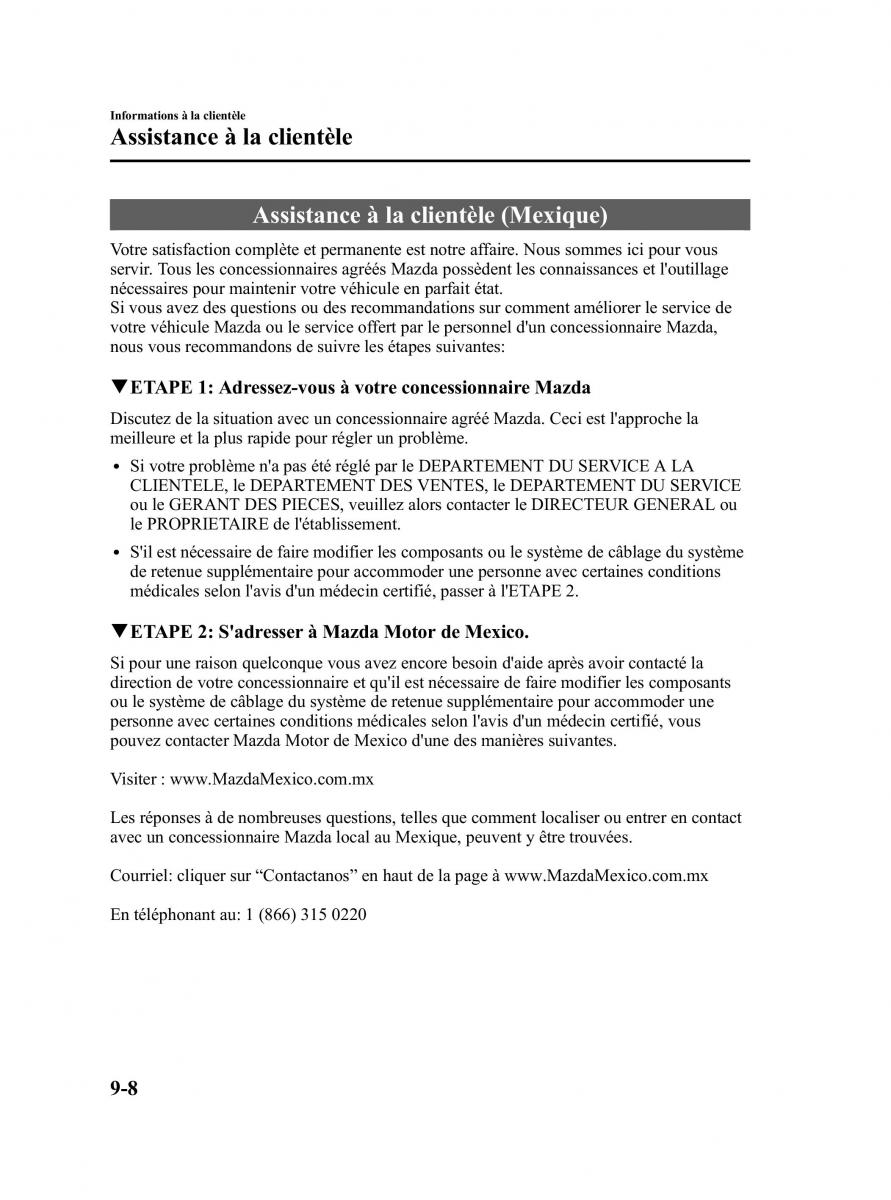 Informations à la clientèle
Assistance à la clientèle

Assistance à la clientèle (Mexique)

Votre satisfaction complète et permanente est notre affaire. Nous sommes ici pour vous servir. Tous les concessionnaires agréés Mazda possèdent les connaissances et l'outillage nécessaires pour maintenir votre véhicule en parfait état.
Si vous avez des questions ou des recommandations sur comment améliorer le service de votre véhicule Mazda ou le service offert par le personnel d'un concessionnaire Mazda, nous vous recommandons de suivre les étapes suivantes:

▼ETAPE 1: Adressez-vous à votre concessionnaire Mazda

Discutez de la situation avec un concessionnaire agréé Mazda. Ceci est l'approche la meilleure et la plus rapide pour régler un problème.

• Si votre problème n'a pas été réglé par le DEPARTEMENT DU SERVICE A LA CLIENTELE, le DEPARTEMENT DES VENTES, le DEPARTEMENT DU SERVICE ou le GERANT DES PIECES, veuillez alors contacter le DIRECTEUR GENERAL ou le PROPRIETAIRE de l'établissement.
• S'il est nécessaire de faire modifier les composants ou le système de câblage du système de retenue supplémentaire pour accommoder une personne avec certaines conditions médicales selon l'avis d'un médecin certifié, passer à l'ETAPE 2.

▼ETAPE 2: S'adresser à Mazda Motor de Mexico.

Si pour une raison quelconque vous avez encore besoin d'aide après avoir contacté la direction de votre concessionnaire et qu'il est nécessaire de faire modifier les composants ou le système de câblage du système de retenue supplémentaire pour accommoder une personne avec certaines conditions médicales selon l'avis d'un médecin certifié, vous pouvez contacter Mazda Motor de Mexico d'une des manières suivantes.

Visiter : www.MazdaMexico.com.mx

Les réponses à de nombreuses questions, telles que comment localiser ou entrer en contact avec un concessionnaire Mazda local au Mexique, peuvent y être trouvées.

Courriel: cliquer sur “Contactanos” en haut de la page à www.MazdaMexico.com.mx

En téléphonant au: 1 (866) 315 0220

9-8